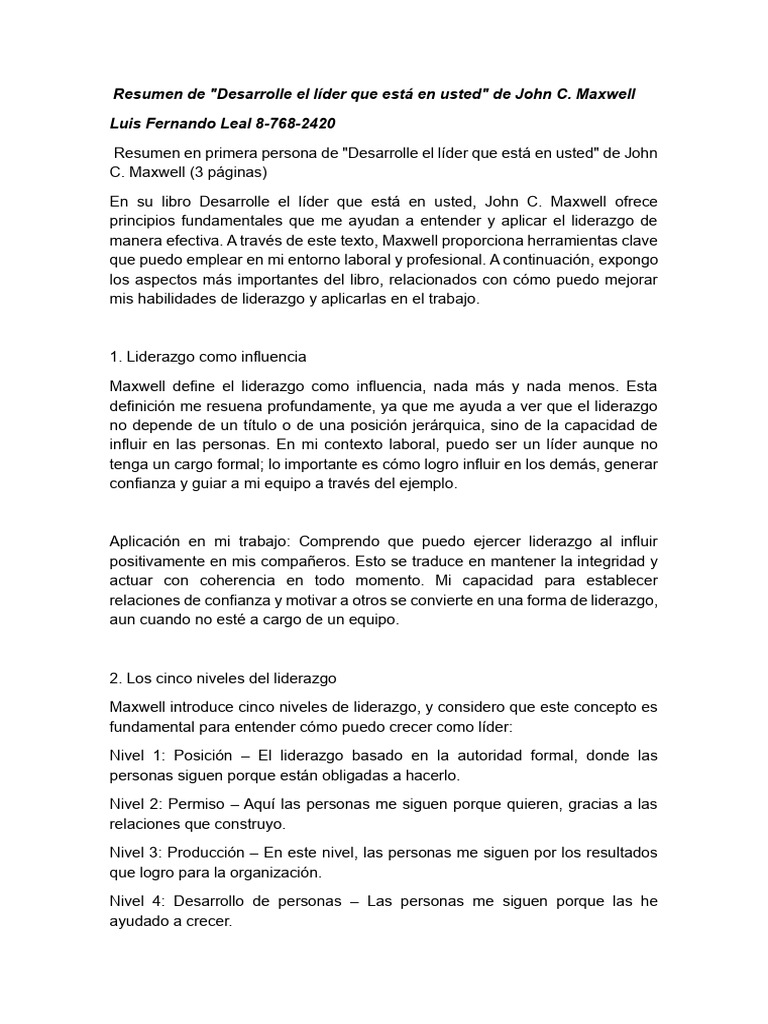 Resumen de "Desarrolle el líder que está en usted" de John C. Maxwell

Luis Fernando Leal 8-768-2420

Resumen en primera persona de "Desarrolle el líder que está en usted" de John C. Maxwell (3 páginas)

En su libro Desarrolle el líder que está en usted, John C. Maxwell ofrece principios fundamentales que me ayudan a entender y aplicar el liderazgo de manera efectiva. A través de este texto, Maxwell proporciona herramientas clave que puedo emplear en mi entorno laboral y profesional. A continuación, expongo los aspectos más importantes del libro, relacionados con cómo puedo mejorar mis habilidades de liderazgo y aplicarlas en el trabajo.

1. Liderazgo como influencia

Maxwell define el liderazgo como influencia, nada más y nada menos. Esta definición me resuena profundamente, ya que me ayuda a ver que el liderazgo no depende de un título o de una posición jerárquica, sino de la capacidad de influir en las personas. En mi contexto laboral, puedo ser un líder aunque no tenga un cargo formal; lo importante es cómo logro influir en los demás, generar confianza y guiar a mi equipo a través del ejemplo.

Aplicación en mi trabajo: Comprendo que puedo ejercer liderazgo al influir positivamente en mis compañeros. Esto se traduce en mantener la integridad y actuar con coherencia en todo momento. Mi capacidad para establecer relaciones de confianza y motivar a otros se convierte en una forma de liderazgo, aun cuando no esté a cargo de un equipo.

2. Los cinco niveles del liderazgo

Maxwell introduce cinco niveles de liderazgo, y considero que este concepto es fundamental para entender cómo puedo crecer como líder:

Nivel 1: Posición – El liderazgo basado en la autoridad formal, donde las personas siguen porque están obligadas a hacerlo.

Nivel 2: Permiso – Aquí las personas me siguen porque quieren, gracias a las relaciones que construyo.

Nivel 3: Producción – En este nivel, las personas me siguen por los resultados que logro para la organización.

Nivel 4: Desarrollo de personas – Las personas me siguen porque las he ayudado a crecer.